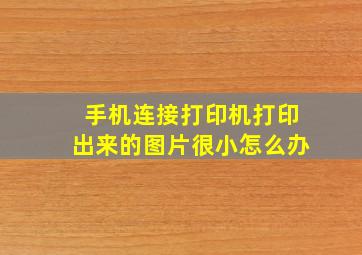 手机连接打印机打印出来的图片很小怎么办